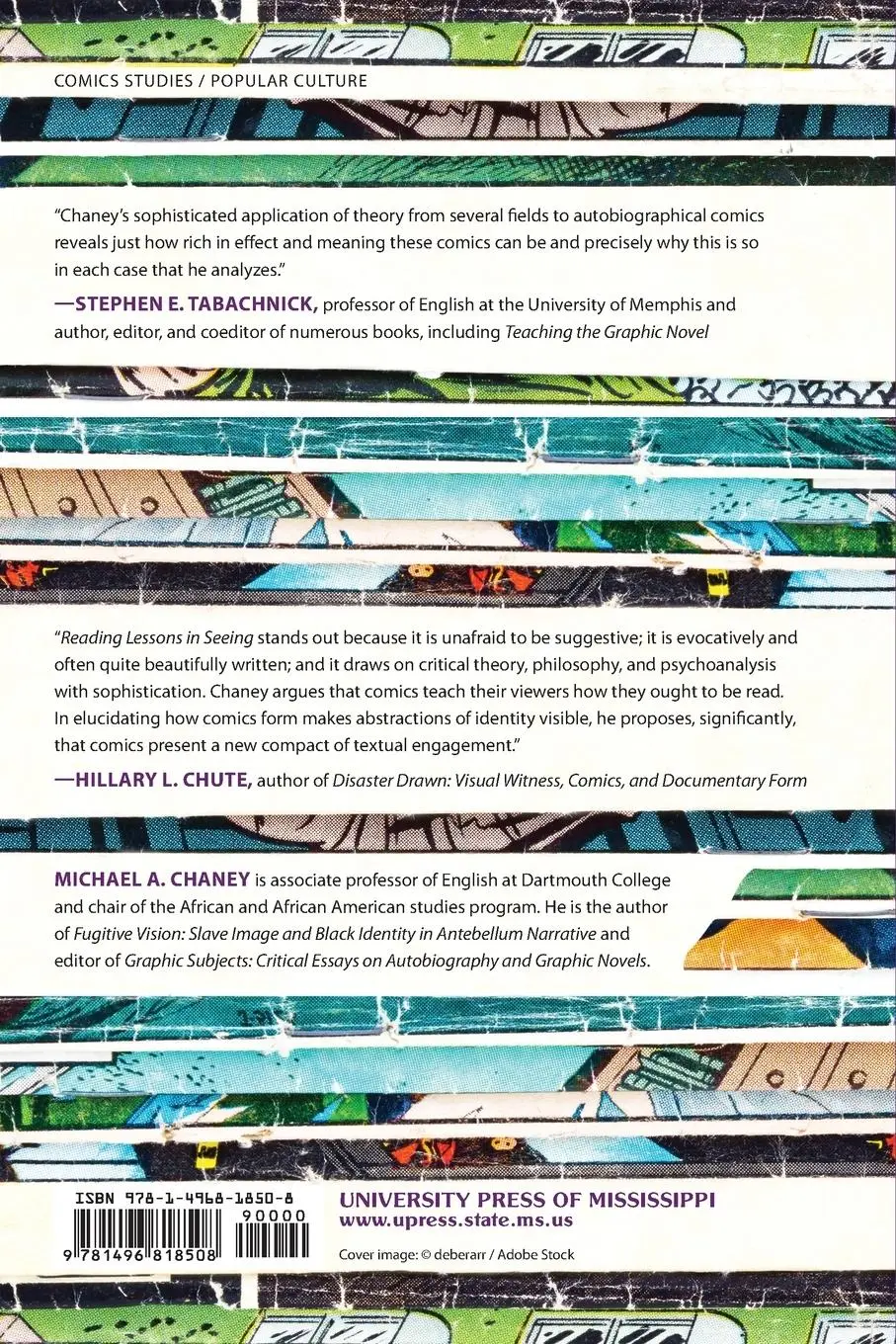 COMICS STUDIES / POPULAR CULTURE

"Chaney's sophisticated application of theory from several fields to autobiographical comics reveals just how rich in effect and meaning these comics can be and precisely why this is so in each case that he analyzes."

—STEPHEN E. TABACHNICK, professor of English at the University of Memphis and author, editor, and coeditor of numerous books, including Teaching the Graphic Novel

"Reading Lessons in Seeing stands out because it is unafraid to be suggestive; it is evocatively and often quite beautifully written; and it draws on critical theory, philosophy, and psychoanalysis with sophistication. Chaney argues that comics teach their viewers how they ought to be read. In elucidating how comics form makes abstractions of identity visible, he proposes, significantly, that comics present a new compact of textual engagement."

—HILLARY L. CHUTE, author of Disaster Drawn: Visual Witness, Comics, and Documentary Form

MICHAEL A. CHANEY is associate professor of English at Dartmouth College and chair of the African and African American studies program. He is the author of Fugitive Vision: Slave Image and Black Identity in Antebellum Narrative and editor of Graphic Subjects: Critical Essays on Autobiography and Graphic Novels.

ISBN 978-1-4968-1850-8

90000

9 781496 818508

UNIVERSITY PRESS OF MISSISSIPPI
www.upress.state.ms.us

Cover image: © deberarr / Adobe Stock